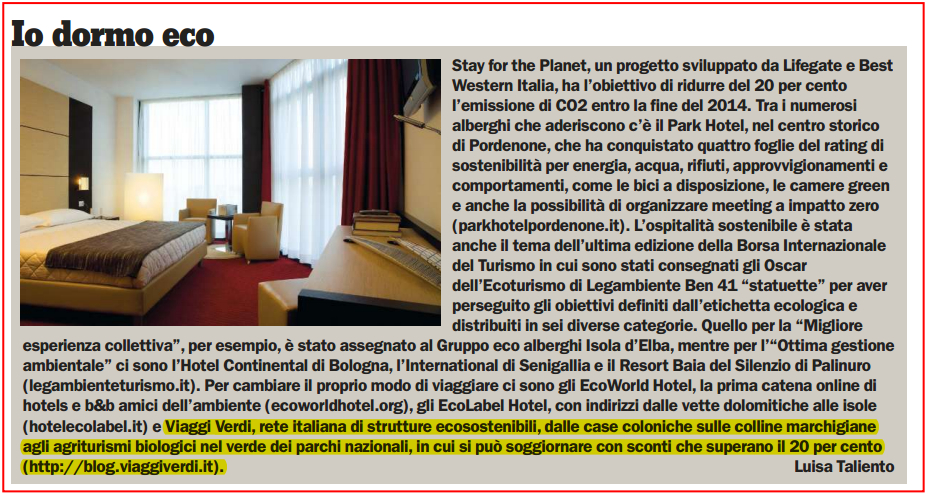 Io dormo eco

Stay for the Planet, un progetto sviluppato da Lifegate e Best Western Italia, ha l'obiettivo di ridurre del 20 per cento l'emissione di CO2 entro la fine del 2014. Tra i numerosi alberghi che aderiscono c'è il Park Hotel, nel centro storico di Pordenone, che ha conquistato quattro foglie del rating di sostenibilità per energia, acqua, rifiuti, approvvigionamenti e comportamenti, come le bici a disposizione, le camere green e anche la possibilità di organizzare meeting a impatto zero (parkhotelpordenone.it). L'ospitalità sostenibile è stata anche il tema dell'ultima edizione della Borsa Internazionale del Turismo in cui sono stati consegnati gli Oscar dell'Ecoturismo di Legambiente Ben 41 "statuette" per aver perseguito gli obiettivi definiti dall'etichetta ecologica e distribuiti in sei diverse categorie. Quello per la "Migliore esperienza collettiva", per esempio, è stato assegnato al Gruppo eco alberghi Isola d'Elba, mentre per l'"Ottima gestione ambientale" ci sono l'Hotel Continental di Bologna, l'International di Senigallia e il Resort Baia del Silenzio di Palinuro (legambienteturismo.it). Per cambiare il proprio modo di viaggiare ci sono gli EcoWorld Hotel, la prima catena online di hotels e b&b amici dell'ambiente (ecoworldhotel.org), gli EcoLabel Hotel, con indirizzi dalle vette dolomitiche alle isole (hotelecolabel.it) e Viaggi Verdi, rete italiana di strutture ecosostenibili, dalle case coloniche sulle colline marchigiane agli agriturismi biologici nel verde dei parchi nazionali, in cui si può soggiornare con sconti che superano il 20 per cento (http://blog.viaggiverdi.it).

Luisa Taliento